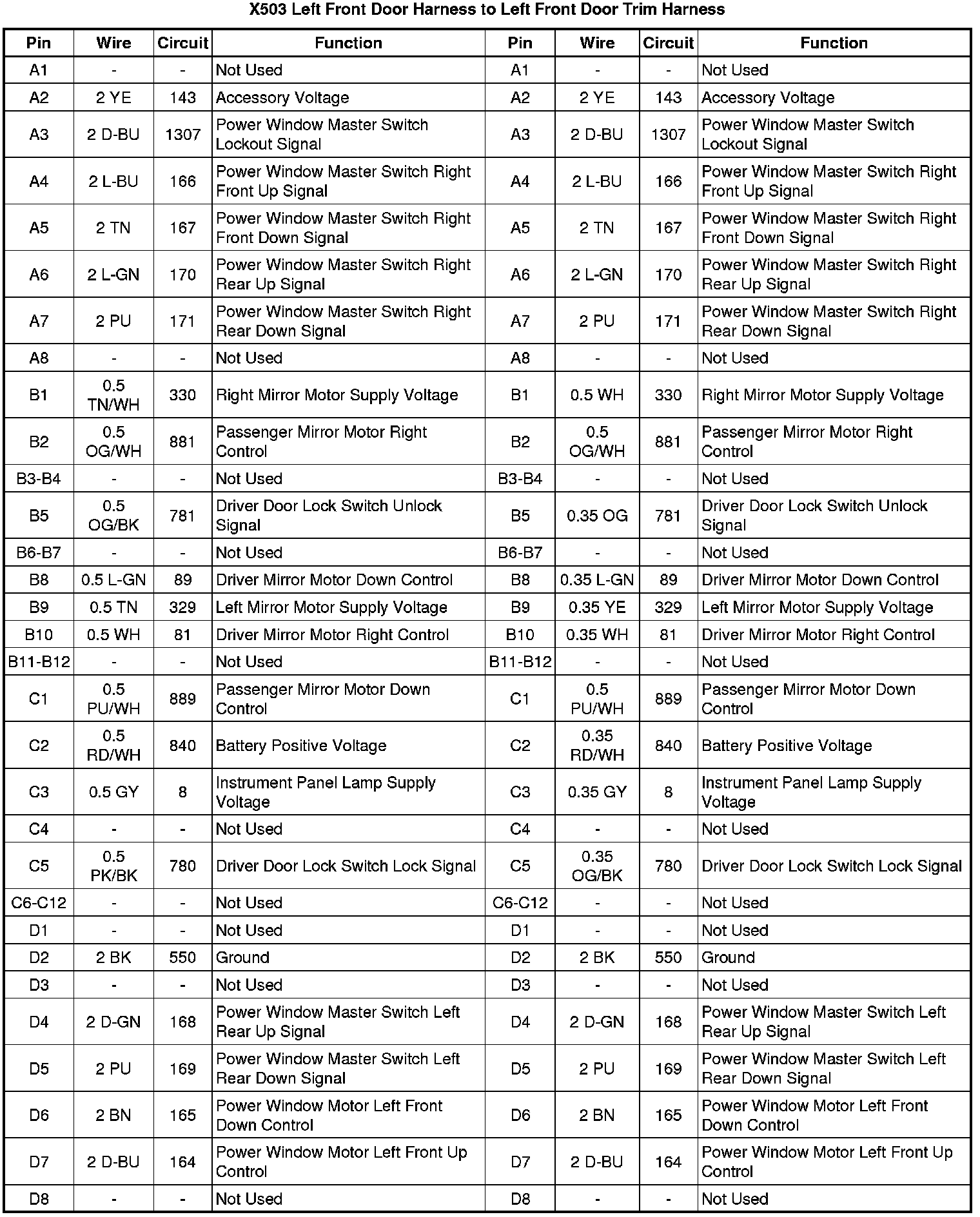 X503 Left Front Door Harness to Left Front Door Trim Harness

| Pin | Wire | Circuit | Function | Pin | Wire | Circuit | Function |
|---|---|---|---|---|---|---|---|
| A1 | - | - | Not Used | A1 | - | - | Not Used |
| A2 | 2 YE | 143 | Accessory Voltage | A2 | 2 YE | 143 | Accessory Voltage |
| A3 | 2 D-BU | 1307 | Power Window Master Switch Lockout Signal | A3 | 2 D-BU | 1307 | Power Window Master Switch Lockout Signal |
| A4 | 2 L-BU | 166 | Power Window Master Switch Right Front Up Signal | A4 | 2 L-BU | 166 | Power Window Master Switch Right Front Up Signal |
| A5 | 2 TN | 167 | Power Window Master Switch Right Front Down Signal | A5 | 2 TN | 167 | Power Window Master Switch Right Front Down Signal |
| A6 | 2 L-GN | 170 | Power Window Master Switch Right Rear Up Signal | A6 | 2 L-GN | 170 | Power Window Master Switch Right Rear Up Signal |
| A7 | 2 PU | 171 | Power Window Master Switch Right Rear Down Signal | A7 | 2 PU | 171 | Power Window Master Switch Right Rear Down Signal |
| A8 | - | - | Not Used | A8 | - | - | Not Used |
| B1 | 0.5 TN/WH | 330 | Right Mirror Motor Supply Voltage | B1 | 0.5 WH | 330 | Right Mirror Motor Supply Voltage |
| B2 | 0.5 OG/WH | 881 | Passenger Mirror Motor Right Control | B2 | 0.5 OG/WH | 881 | Passenger Mirror Motor Right Control |
| B3-B4 | - | - | Not Used | B3-B4 | - | - | Not Used |
| B5 | 0.5 OG/BK | 781 | Driver Door Lock Switch Unlock Signal | B5 | 0.35 OG | 781 | Driver Door Lock Switch Unlock Signal |
| B6-B7 | - | - | Not Used | B6-B7 | - | - | Not Used |
| B8 | 0.5 L-GN | 89 | Driver Mirror Motor Down Control | B8 | 0.35 L-GN | 89 | Driver Mirror Motor Down Control |
| B9 | 0.5 TN | 329 | Left Mirror Motor Supply Voltage | B9 | 0.35 YE | 329 | Left Mirror Motor Supply Voltage |
| B10 | 0.5 WH | 81 | Driver Mirror Motor Right Control | B10 | 0.35 WH | 81 | Driver Mirror Motor Right Control |
| B11-B12 | - | - | Not Used | B11-B12 | - | - | Not Used |
| C1 | 0.5 PU/WH | 889 | Passenger Mirror Motor Down Control | C1 | 0.5 PU/WH | 889 | Passenger Mirror Motor Down Control |
| C2 | 0.5 RD/WH | 840 | Battery Positive Voltage | C2 | 0.35 RD/WH | 840 | Battery Positive Voltage |
| C3 | 0.5 GY | 8 | Instrument Panel Lamp Supply Voltage | C3 | 0.35 GY | 8 | Instrument Panel Lamp Supply Voltage |
| C4 | - | - | Not Used | C4 | - | - | Not Used |
| C5 | 0.5 PK/BK | 780 | Driver Door Lock Switch Lock Signal | C5 | 0.35 OG/BK | 780 | Driver Door Lock Switch Lock Signal |
| C6-C12 | - | - | Not Used | C6-C12 | - | - | Not Used |
| D1 | - | - | Not Used | D1 | - | - | Not Used |
| D2 | 2 BK | 550 | Ground | D2 | 2 BK | 550 | Ground |
| D3 | - | - | Not Used | D3 | - | - | Not Used |
| D4 | 2 D-GN | 168 | Power Window Master Switch Left Rear Up Signal | D4 | 2 D-GN | 168 | Power Window Master Switch Left Rear Up Signal |
| D5 | 2 PU | 169 | Power Window Master Switch Left Rear Down Signal | D5 | 2 PU | 169 | Power Window Master Switch Left Rear Down Signal |
| D6 | 2 BN | 165 | Power Window Motor Left Front Down Control | D6 | 2 BN | 165 | Power Window Motor Left Front Down Control |
| D7 | 2 D-BU | 164 | Power Window Motor Left Front Up Control | D7 | 2 D-BU | 164 | Power Window Motor Left Front Up Control |
| D8 | - | - | Not Used | D8 | - | - | Not Used |